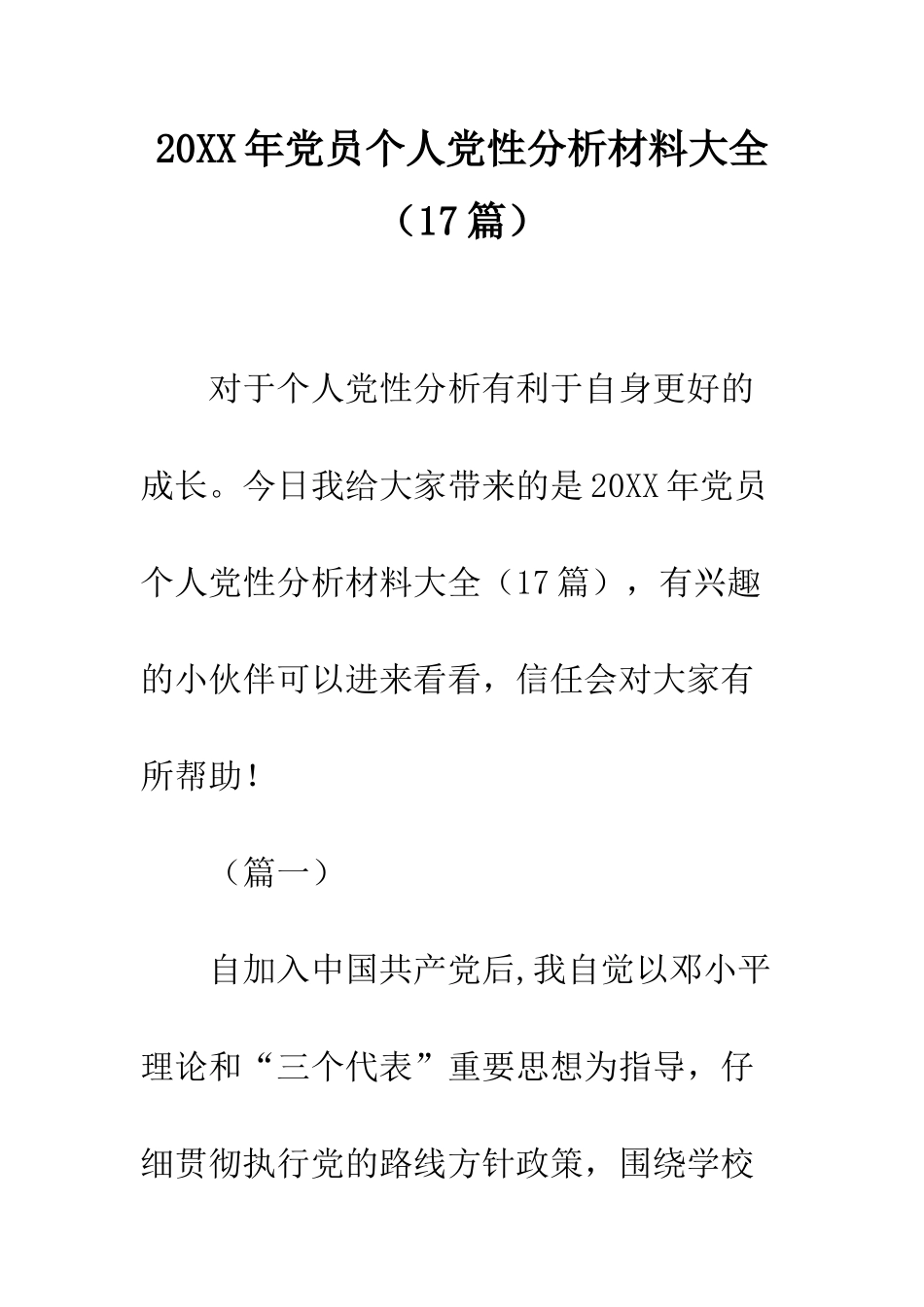 20XX年党员个人党性分析材料大全（17篇）

对于个人党性分析有利于自身更好的成长。今日我给大家带来的是20XX年党员个人党性分析材料大全（17篇），有兴趣的小伙伴可以进来看看，信任会对大家有所帮助！

（篇一）

自加入中国共产党后,我自觉以邓小平理论和“三个代表”重要思想为指导，仔细贯彻执行党的路线方针政策，围绕学校